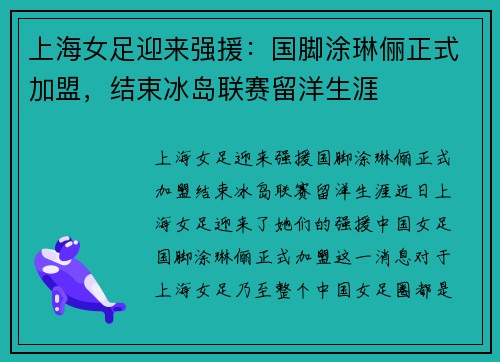 上海女足迎来强援：国脚涂琳俪正式加盟，结束冰岛联赛留洋生涯

上海女足迎来强援国脚涂琳俪正式加盟结束冰岛联赛留洋生涯近日上海女足迎来了她们的强援中国女足国脚涂琳俪正式加盟这一消息对于上海女足乃至整个中国女足圈都是